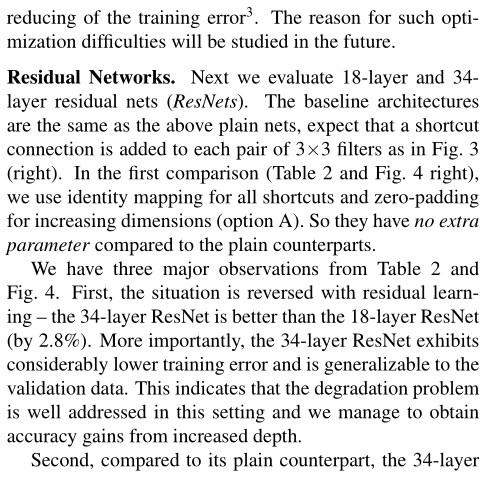 reducing of the training error$^3$. The reason for such optimization difficulties will be studied in the future.

**Residual Networks.** Next we evaluate 18-layer and 34-layer residual nets (*ResNets*). The baseline architectures are the same as the above plain nets, expect that a shortcut connection is added to each pair of $3\times3$ filters as in Fig. 3 (right). In the first comparison (Table 2 and Fig. 4 right), we use identity mapping for all shortcuts and zero-padding for increasing dimensions (option A). So they have *no extra parameter* compared to the plain counterparts.

We have three major observations from Table 2 and Fig. 4. First, the situation is reversed with residual learning – the 34-layer ResNet is better than the 18-layer ResNet (by 2.8%). More importantly, the 34-layer ResNet exhibits considerably lower training error and is generalizable to the validation data. This indicates that the degradation problem is well addressed in this setting and we manage to obtain accuracy gains from increased depth.

Second, compared to its plain counterpart, the 34-layer